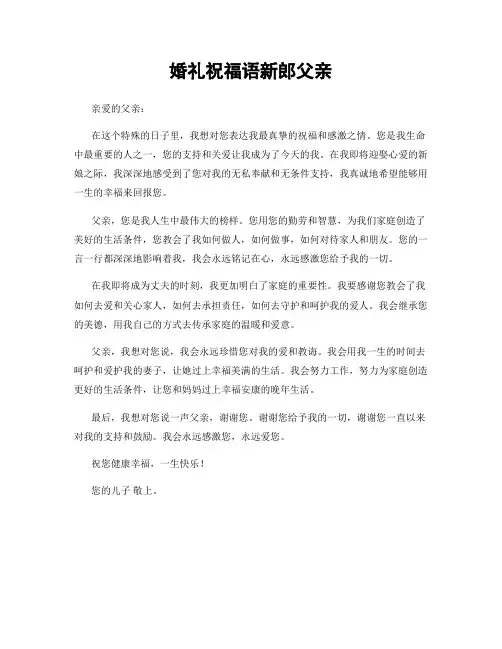 婚礼祝福语新郎父亲

亲爱的父亲：

在这个特殊的日子里，我想对您表达我最真挚的祝福和感激之情。您是我生命中最重要的人之一，您的支持和关爱让我成为了今天的我。在我即将迎娶心爱的新娘之际，我深深地感受到了您对我的无私奉献和无条件支持，我真诚地希望能够用一生的幸福来回报您。

父亲，您是我人生中最伟大的榜样。您用您的勤劳和智慧，为我们家庭创造了美好的生活条件，您教会了我如何做人，如何做事，如何对待家人和朋友。您的一言一行都深深地影响着我，我会永远铭记在心，永远感激您给予我的一切。

在我即将成为丈夫的时刻，我更加明白了家庭的重要性。我要感谢您教会了我如何去爱和关心家人，如何去承担责任，如何去守护和呵护我的爱人。我会继承您的美德，用我自己的方式去传承家庭的温暖和爱意。

父亲，我想对您说，我会永远珍惜您对我的爱和教诲。我会用我一生的时间去呵护和爱护我的妻子，让她过上幸福美满的生活。我会努力工作，努力为家庭创造更好的生活条件，让您和妈妈过上幸福安康的晚年生活。

最后，我想对您说一声父亲，谢谢您，谢谢您给予我的一切，谢谢您一直以来对我的支持和鼓励。我会永远感激您，永远爱您。

祝您健康幸福，一生快乐！

您的儿子 敬上。